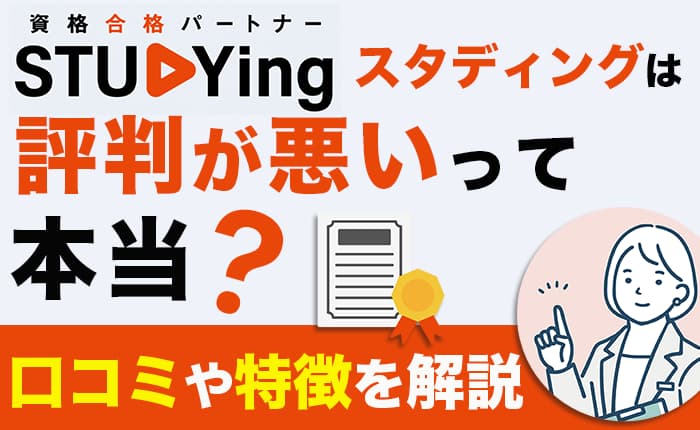 資格合格パートナー
STUDYing スタディングは
評判が悪いって
本当？
口コミや特徴を解説